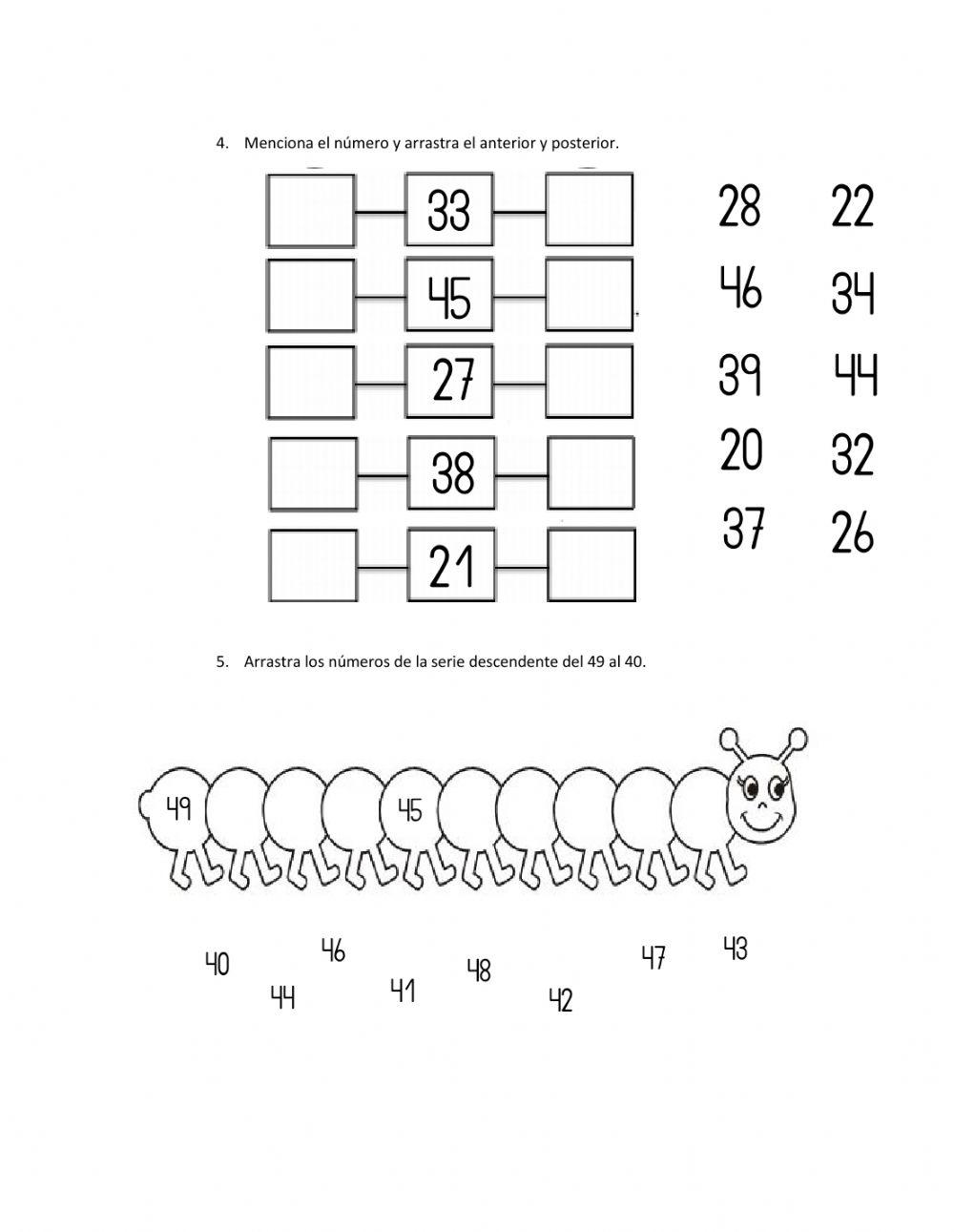 4. Menciona el número y arrastra el anterior y posterior.

33

45

27

38

21

28 22
46 34
39 44
20 32
37 26

5. Arrastra los números de la serie descendente del 49 al 40.

49 45

40 46 44 41 48 42 47 43